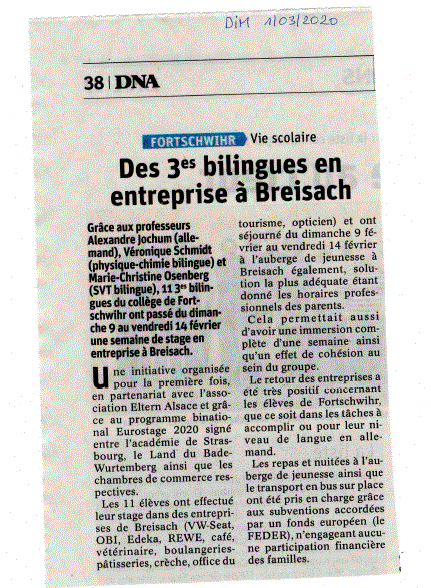 DiM 1/03/2020

38 | DNA

FORTSCHWIHR Vie scolaire

Des 3$^{es}$ bilingues en entreprise à Breisach

Grâce aux professeurs Alexandre Jochum (allemand), Véronique Schmidt (physique-chimie bilingue) et Marie-Christine Osenberg (SVT bilingue), 11 3$^{es}$ bilingues du collège de Fortschwihr ont passé du dimanche 9 au vendredi 14 février une semaine de stage en entreprise à Breisach.

Une initiative organisée pour la première fois, en partenariat avec l'association Eltern Alsace et grâce au programme binational Eurostage 2020 signé entre l'académie de Strasbourg, le Land du Bade-Wurtemberg ainsi que les chambres de commerce respectives.

Les 11 élèves ont effectué leur stage dans des entreprises de Breisach (VW-Seat, OBI, Edeka, REWE, café, vétérinaire, boulangeries-pâtisseries, crèche, office du tourisme, opticien) et ont séjourné du dimanche 9 février au vendredi 14 février à l'auberge de jeunesse à Breisach également, solution la plus adéquate étant donné les horaires professionnels des parents.

Cela permettait aussi d'avoir une immersion complète d'une semaine ainsi qu'un effet de cohésion au sein du groupe.

Le retour des entreprises a été très positif concernant les élèves de Fortschwihr, que ce soit dans les tâches à accomplir ou pour leur niveau de langue en allemand.

Les repas et nuitées à l'auberge de jeunesse ainsi que le transport en bus sur place ont été pris en charge grâce aux subventions accordées par un fonds européen (le FEDER), n'engageant aucune participation financière des familles.